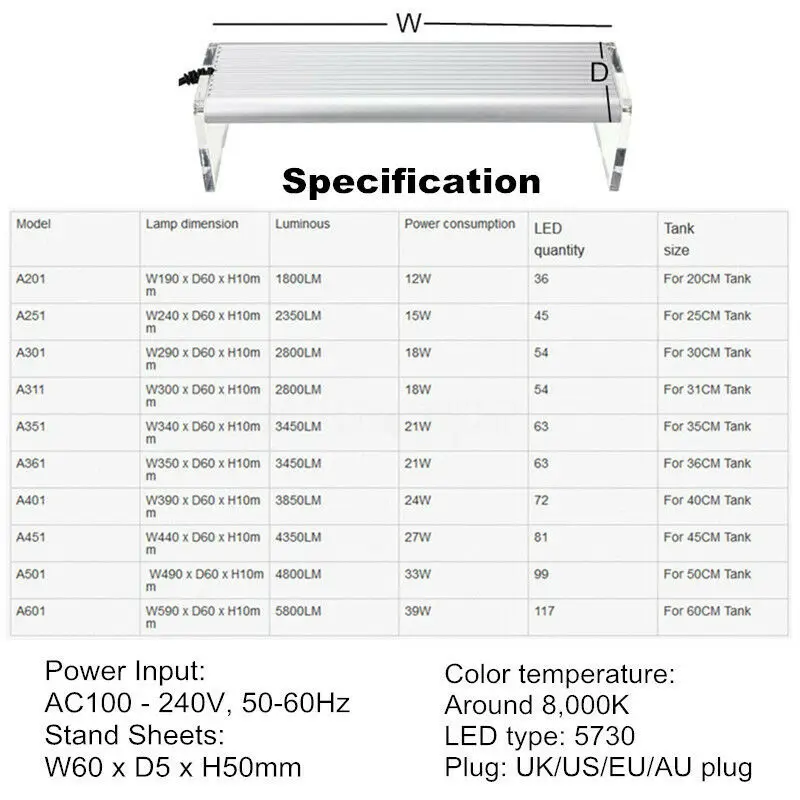 W

D

Specification

| Model | Lamp dimension | Luminous | Power consumption | LED quantity | Tank size |
|---|---|---|---|---|---|
| A201 | W190 x D60 x H10mm | 1800LM | 12W | 36 | For 20CM Tank |
| A251 | W240 x D60 x H10mm | 2350LM | 15W | 45 | For 25CM Tank |
| A301 | W290 x D60 x H10mm | 2800LM | 18W | 54 | For 30CM Tank |
| A311 | W300 x D60 x H10mm | 2800LM | 18W | 54 | For 31CM Tank |
| A351 | W340 x D60 x H10mm | 3450LM | 21W | 63 | For 35CM Tank |
| A361 | W350 x D60 x H10mm | 3450LM | 21W | 63 | For 36CM Tank |
| A401 | W390 x D60 x H10mm | 3850LM | 24W | 72 | For 40CM Tank |
| A451 | W440 x D60 x H10mm | 4350LM | 27W | 81 | For 45CM Tank |
| A501 | W490 x D60 x H10mm | 4800LM | 33W | 99 | For 50CM Tank |
| A601 | W590 x D60 x H10mm | 5800LM | 39W | 117 | For 60CM Tank |

Power Input:
AC100 - 240V, 50-60Hz
Stand Sheets:
W60 x D5 x H50mm

Color temperature:
Around 8,000K
LED type: 5730
Plug: UK/US/EU/AU plug